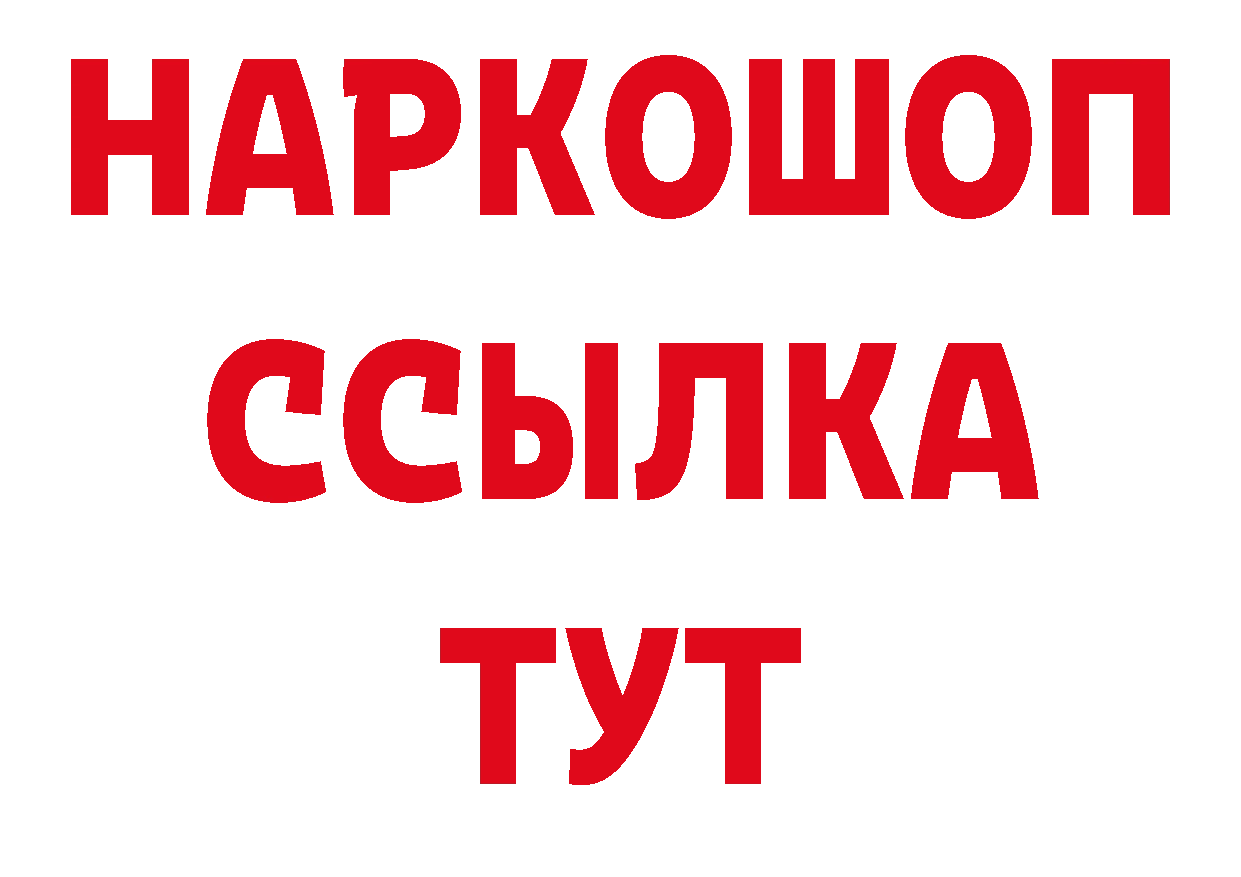 НАРКОШОП
ССЫЛКА
ТУТ